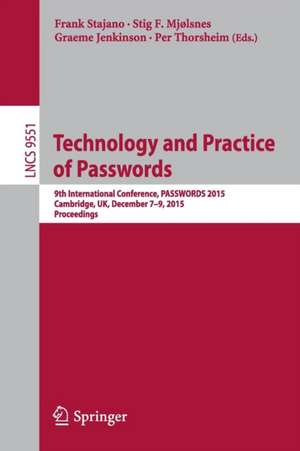 Frank Stajano · Stig F. Mjølsnes
Graeme Jenkinson · Per Thorsheim (Eds.)

LNCS 9551

Technology and Practice of Passwords

9th International Conference, PASSWORDS 2015
Cambridge, UK, December 7–9, 2015
Proceedings

Springer